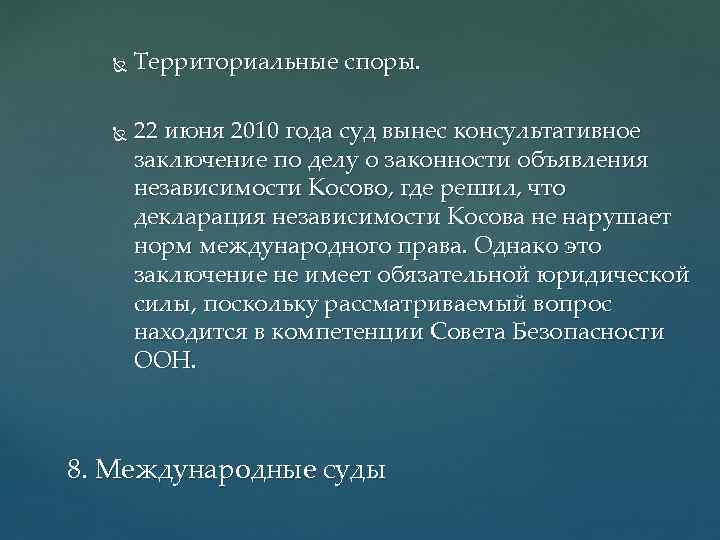 Территориальные споры.

22 июня 2010 года суд вынес консультативное заключение по делу о законности объявления независимости Косово, где решил, что декларация независимости Косова не нарушает норм международного права. Однако это заключение не имеет обязательной юридической силы, поскольку рассматриваемый вопрос находится в компетенции Совета Безопасности ООН.

8. Международные суды